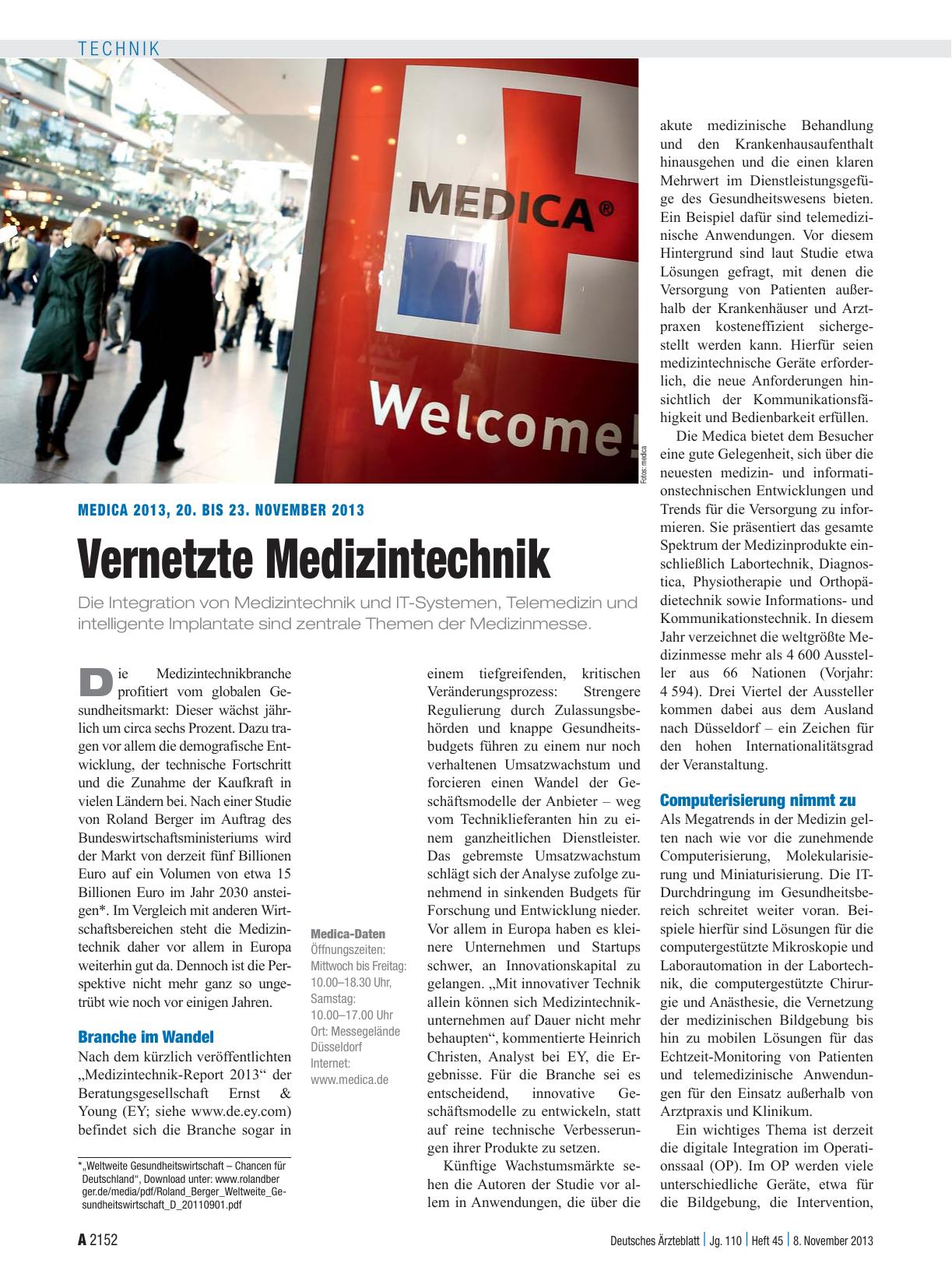 TECHNIK

MEDICA®

Welcome!

Fotos: medica

MEDICA 2013, 20. BIS 23. NOVEMBER 2013

Vernetzte Medizintechnik

Die Integration von Medizintechnik und IT-Systemen, Telemedizin und intelligente Implantate sind zentrale Themen der Medizinmesse.

Die Medizintechnikbranche profitiert vom globalen Gesundheitsmarkt: Dieser wächst jährlich um circa sechs Prozent. Dazu tragen vor allem die demografische Entwicklung, der technische Fortschritt und die Zunahme der Kaufkraft in vielen Ländern bei. Nach einer Studie von Roland Berger im Auftrag des Bundeswirtschaftsministeriums wird der Markt von derzeit fünf Billionen Euro auf ein Volumen von etwa 15 Billionen Euro im Jahr 2030 ansteigen*. Im Vergleich mit anderen Wirtschaftsbereichen steht die Medizintechnik daher vor allem in Europa weiterhin gut da. Dennoch ist die Perspektive nicht mehr ganz so ungetrübt wie noch vor einigen Jahren.

Branche im Wandel

Nach dem kürzlich veröffentlichten „Medizintechnik-Report 2013“ der Beratungsgesellschaft Ernst & Young (EY; siehe www.de.ey.com) befindet sich die Branche sogar in

*„Weltweite Gesundheitswirtschaft – Chancen für Deutschland“, Download unter: www.rolandberger.de/media/pdf/Roland_Berger_Weltweite_Gesundheitswirtschaft_D_20110901.pdf

Medica-Daten
Öffnungszeiten:
Mittwoch bis Freitag:
10.00–18.30 Uhr,
Samstag:
10.00–17.00 Uhr
Ort: Messegelände Düsseldorf
Internet:
www.medica.de

einem tiefgreifenden, kritischen Veränderungsprozess: Strengere Regulierung durch Zulassungsbehörden und knappe Gesundheitsbudgets führen zu einem nur noch verhaltenen Umsatzwachstum und forcieren einen Wandel der Geschäftsmodelle der Anbieter – weg vom Techniklieferanten hin zu einem ganzheitlichen Dienstleister. Das gebremste Umsatzwachstum schlägt sich der Analyse zufolge zunehmend in sinkenden Budgets für Forschung und Entwicklung nieder. Vor allem in Europa haben es kleinere Unternehmen und Startups schwer, an Innovationskapital zu gelangen. „Mit innovativer Technik allein können sich Medizintechnikunternehmen auf Dauer nicht mehr behaupten“, kommentierte Heinrich Christen, Analyst bei EY, die Ergebnisse. Für die Branche sei es entscheidend, innovative Geschäftsmodelle zu entwickeln, statt auf reine technische Verbesserungen ihrer Produkte zu setzen.

Künftige Wachstumsmärkte sehen die Autoren der Studie vor allem in Anwendungen, die über die akute medizinische Behandlung und den Krankenhausaufenthalt hinausgehen und die einen klaren Mehrwert im Dienstleistungsgefüge des Gesundheitswesens bieten. Ein Beispiel dafür sind telemedizinische Anwendungen. Vor diesem Hintergrund sind laut Studie etwa Lösungen gefragt, mit denen die Versorgung von Patienten außerhalb der Krankenhäuser und Arztpraxen kosteneffizient sichergestellt werden kann. Hierfür seien medizintechnische Geräte erforderlich, die neue Anforderungen hinsichtlich der Kommunikationsfähigkeit und Bedienbarkeit erfüllen.

Die Medica bietet dem Besucher eine gute Gelegenheit, sich über die neuesten medizin- und informationstechnischen Entwicklungen und Trends für die Versorgung zu informieren. Sie präsentiert das gesamte Spektrum der Medizinprodukte einschließlich Labortechnik, Diagnostica, Physiotherapie und Orthopädietechnik sowie Informations- und Kommunikationstechnik. In diesem Jahr verzeichnet die weltgrößte Medizinmesse mehr als 4 600 Aussteller aus 66 Nationen (Vorjahr: 4 594). Drei Viertel der Aussteller kommen dabei aus dem Ausland nach Düsseldorf – ein Zeichen für den hohen Internationalitätsgrad der Veranstaltung.

Computerisierung nimmt zu

Als Megatrends in der Medizin gelten nach wie vor die zunehmende Computerisierung, Molekularisierung und Miniaturisierung. Die IT-Durchdringung im Gesundheitsbereich schreitet weiter voran. Beispiele hierfür sind Lösungen für die computergestützte Mikroskopie und Laborautomation in der Labortechnik, die computergestützte Chirurgie und Anästhesie, die Vernetzung der medizinischen Bildgebung bis hin zu mobilen Lösungen für das Echtzeit-Monitoring von Patienten und telemedizinische Anwendungen für den Einsatz außerhalb von Arztpraxis und Klinikum.

Ein wichtiges Thema ist derzeit die digitale Integration im Operationssaal (OP). Im OP werden viele unterschiedliche Geräte, etwa für die Bildgebung, die Intervention,

A 2152

Deutsches Ärzteblatt | Jg. 110 | Heft 45 | 8. November 2013